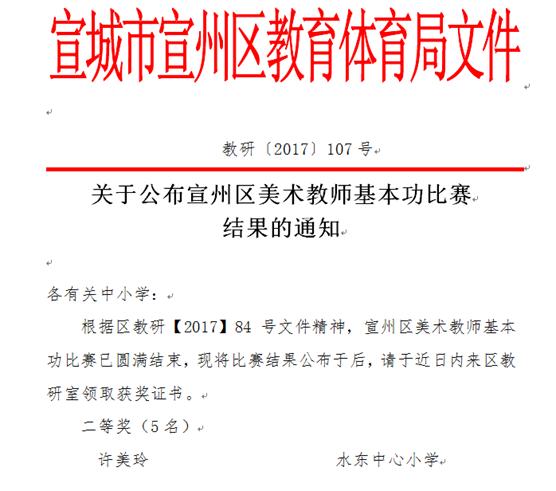 宣城市宣州区教育体育局文件

教研〔2017〕107号

关于公布宣州区美术教师基本功比赛结果的通知

各有关中小学：

根据区教研【2017】84 号文件精神，宣州区美术教师基本功比赛已圆满结束，现将比赛结果公布于后，请于近日内来区教研室领取获奖证书。

二等奖（5名）

许美玲　　水东中心小学